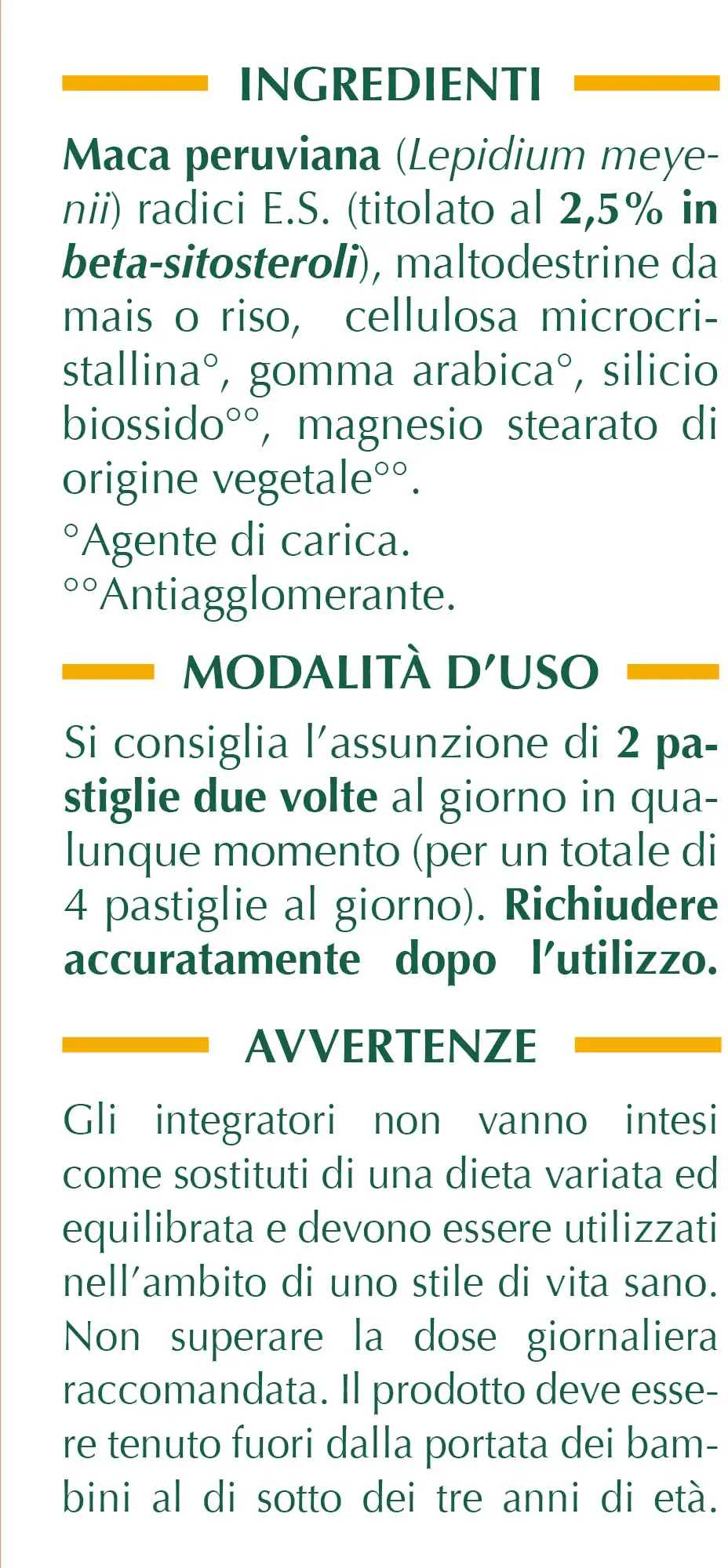 INGREDIENTI

Maca peruviana (Lepidium meyenii) radici E.S. (titolato al 2,5% in beta-sitosteroli), maltodestrine da mais o riso, cellulosa microcristallina°, gomma arabica°, silicio biossido°°, magnesio stearato di origine vegetale°°.

°Agente di carica.
°°Antiagglomerante.

MODALITÀ D'USO

Si consiglia l'assunzione di 2 pastiglie due volte al giorno in qualunque momento (per un totale di 4 pastiglie al giorno). Richiudere accuratamente dopo l'utilizzo.

AVVERTENZE

Gli integratori non vanno intesi come sostituti di una dieta variata ed equilibrata e devono essere utilizzati nell'ambito di uno stile di vita sano. Non superare la dose giornaliera raccomandata. Il prodotto deve essere tenuto fuori dalla portata dei bambini al di sotto dei tre anni di età.